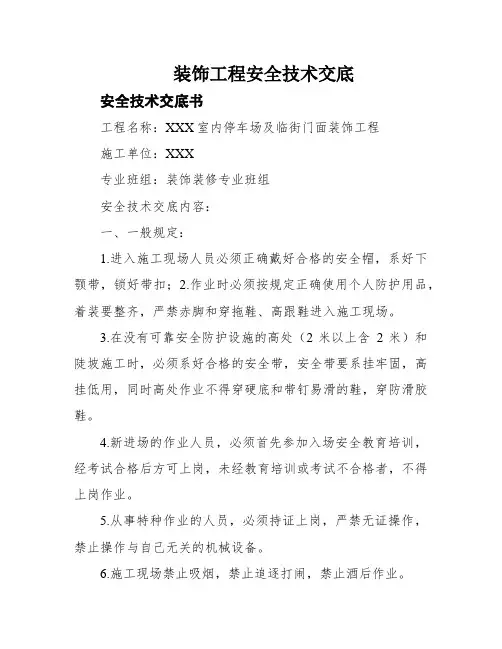 装饰工程安全技术交底

安全技术交底书

工程名称：XXX室内停车场及临街门面装饰工程

施工单位：XXX

专业班组：装饰装修专业班组

安全技术交底内容：

一、一般规定：

1.进入施工现场人员必须正确戴好合格的安全帽，系好下颚带，锁好带扣；2.作业时必须按规定正确使用个人防护用品，着装要整齐，严禁赤脚和穿拖鞋、高跟鞋进入施工现场。

3.在没有可靠安全防护设施的高处（2 米以上含 2 米）和陡坡施工时，必须系好合格的安全带，安全带要系挂牢固，高挂低用，同时高处作业不得穿硬底和带钉易滑的鞋，穿防滑胶鞋。

4.新进场的作业人员，必须首先参加入场安全教育培训，经考试合格后方可上岗，未经教育培训或考试不合格者，不得上岗作业。

5.从事特种作业的人员，必须持证上岗，严禁无证操作，禁止操作与自己无关的机械设备。

6.施工现场禁止吸烟，禁止追逐打闹，禁止酒后作业。